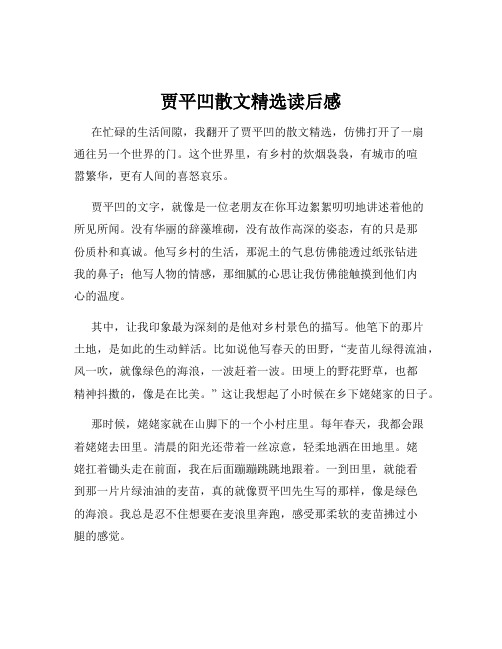 贾平凹散文精选读后感

在忙碌的生活间隙，我翻开了贾平凹的散文精选，仿佛打开了一扇通往另一个世界的门。这个世界里，有乡村的炊烟袅袅，有城市的喧嚣繁华，更有人间的喜怒哀乐。

贾平凹的文字，就像是一位老朋友在你耳边絮絮叨叨地讲述着他的所见所闻。没有华丽的辞藻堆砌，没有故作高深的姿态，有的只是那份质朴和真诚。他写乡村的生活，那泥土的气息仿佛能透过纸张钻进我的鼻子；他写人物的情感，那细腻的心思让我仿佛能触摸到他们内心的温度。

其中，让我印象最为深刻的是他对乡村景色的描写。他笔下的那片土地，是如此的生动鲜活。比如说他写春天的田野，“麦苗儿绿得流油，风一吹，就像绿色的海浪，一波赶着一波。田埂上的野花野草，也都精神抖擞的，像是在比美。”这让我想起了小时候在乡下姥姥家的日子。

那时候，姥姥家就在山脚下的一个小村庄里。每年春天，我都会跟着姥姥去田里。清晨的阳光还带着一丝凉意，轻柔地洒在田地里。姥姥扛着锄头走在前面，我在后面蹦蹦跳跳地跟着。一到田里，就能看到那一片片绿油油的麦苗，真的就像贾平凹先生写的那样，像是绿色的海浪。我总是忍不住想要在麦浪里奔跑，感受那柔软的麦苗拂过小腿的感觉。